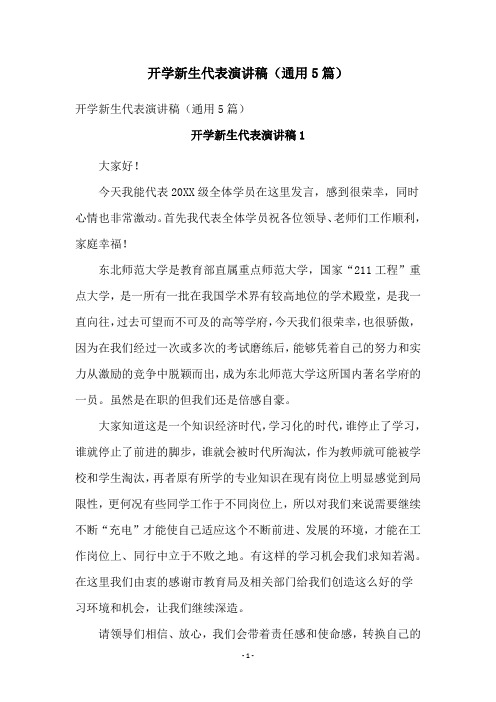 开学新生代表演讲稿（通用5篇）

开学新生代表演讲稿（通用5篇）

开学新生代表演讲稿1

大家好！

今天我能代表20XX级全体学员在这里发言，感到很荣幸，同时心情也非常激动。首先我代表全体学员祝各位领导、老师们工作顺利，家庭幸福！

东北师范大学是教育部直属重点师范大学，国家“211工程”重点大学，是一所有一批在我国学术界有较高地位的学术殿堂，是我一直向往，过去可望而不可及的高等学府，今天我们很荣幸，也很骄傲，因为在我们经过一次或多次的考试磨练后，能够凭着自己的努力和实力从激励的竞争中脱颖而出，成为东北师范大学这所国内著名学府的一员。虽然是在职的但我们还是倍感自豪。

大家知道这是一个知识经济时代，学习化的时代，谁停止了学习，谁就停止了前进的脚步，谁就会被时代所淘汰，作为教师就可能被学校和学生淘汰，再者原有所学的专业知识在现有岗位上明显感觉到局限性，更何况有些同学工作于不同岗位上，所以对我们来说需要继续不断“充电”才能使自己适应这个不断前进、发展的环境，才能在工作岗位上、同行中立于不败之地。有这样的学习机会我们求知若渴。在这里我们由衷的感谢市教育局及相关部门给我们创造这么好的学习环境和机会，让我们继续深造。

请领导们相信、放心，我们会带着责任感和使命感，转换自己的

-1-